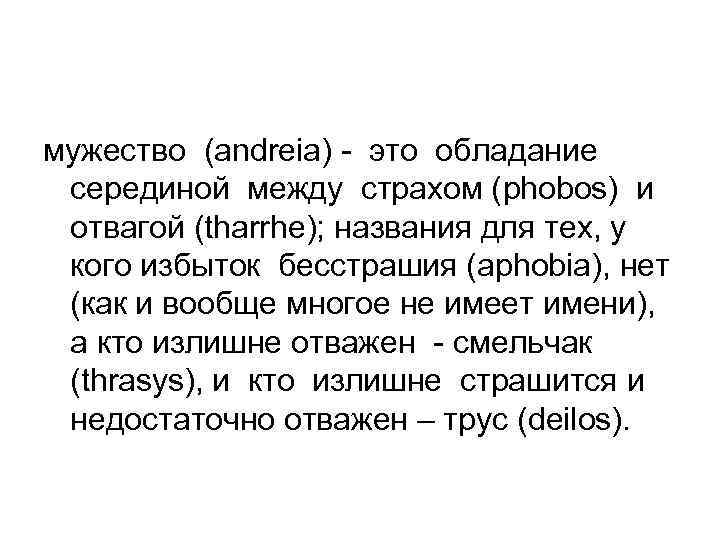 мужество (andreia) - это обладание серединой между страхом (phobos) и отвагой (tharrhe); названия для тех, у кого избыток бесстрашия (aphobia), нет (как и вообще многое не имеет имени), а кто излишне отважен - смельчак (thrasys), и кто излишне страшится и недостаточно отважен – трус (deilos).